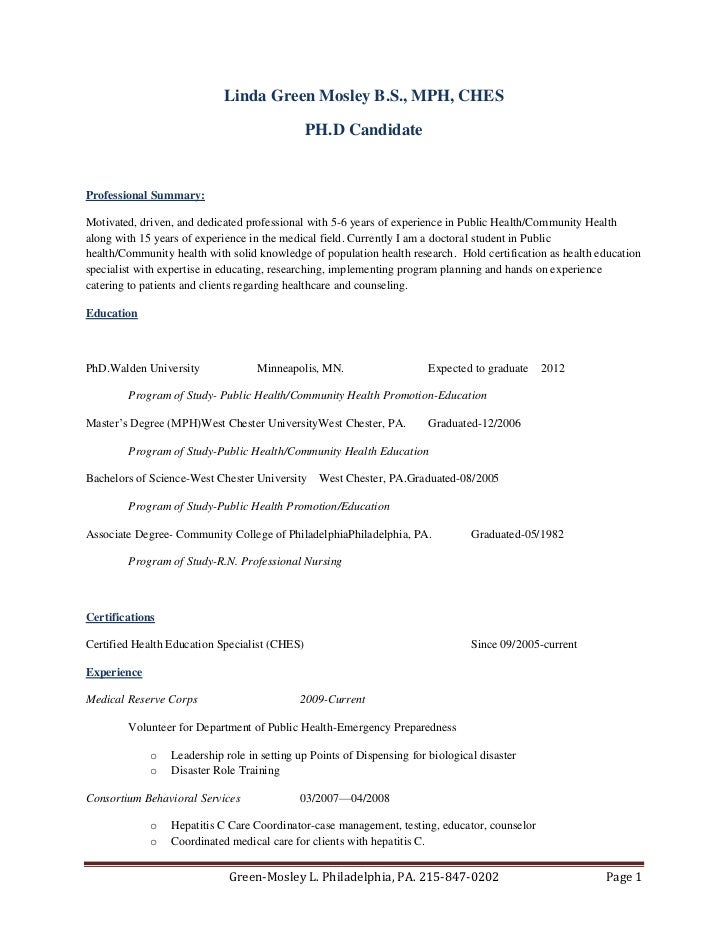 Linda Green Mosley B.S., MPH, CHES

PH.D Candidate

Professional Summary:

Motivated, driven, and dedicated professional with 5-6 years of experience in Public Health/Community Health along with 15 years of experience in the medical field. Currently I am a doctoral student in Public health/Community health with solid knowledge of population health research. Hold certification as health education specialist with expertise in educating, researching, implementing program planning and hands on experience catering to patients and clients regarding healthcare and counseling.

Education

PhD.Walden University Minneapolis, MN. Expected to graduate 2012

Program of Study- Public Health/Community Health Promotion-Education

Master's Degree (MPH)West Chester UniversityWest Chester, PA. Graduated-12/2006

Program of Study-Public Health/Community Health Education

Bachelors of Science-West Chester University West Chester, PA.Graduated-08/2005

Program of Study-Public Health Promotion/Education

Associate Degree- Community College of PhiladelphiaPhiladelphia, PA. Graduated-05/1982

Program of Study-R.N. Professional Nursing

Certifications

Certified Health Education Specialist (CHES) Since 09/2005-current

Experience

Medical Reserve Corps 2009-Current

Volunteer for Department of Public Health-Emergency Preparedness

o Leadership role in setting up Points of Dispensing for biological disaster
o Disaster Role Training

Consortium Behavioral Services 03/2007—04/2008

o Hepatitis C Care Coordinator-case management, testing, educator, counselor
o Coordinated medical care for clients with hepatitis C.

Green-Mosley L. Philadelphia, PA. 215-847-0202 Page 1